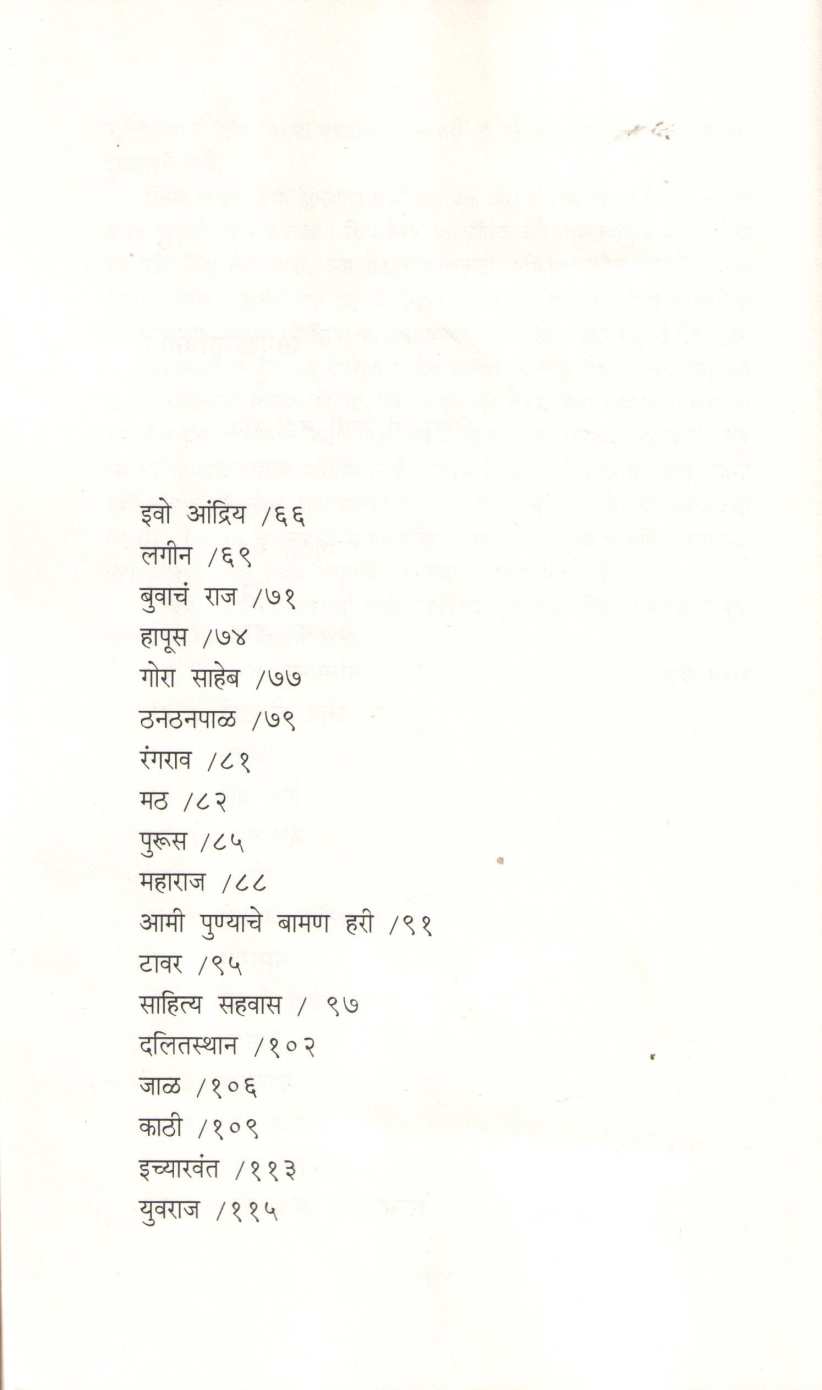 इवो आंद्रिय /६६
लगीन /६९
बुवाचं राज /७१
हापूस /७४
गोरा साहेब /७७
ठनठनपाळ /७९
रंगराव /८१
मठ /८२
पुरूस /८५
महाराज /८८
आमी पुण्याचे बामण हरी /९१
टावर /९५
साहित्य सहवास / ९७
दलितस्थान /१०२
जाळ /१०६
काठी /१०९
इच्यारवंत /११३
युवराज /११५